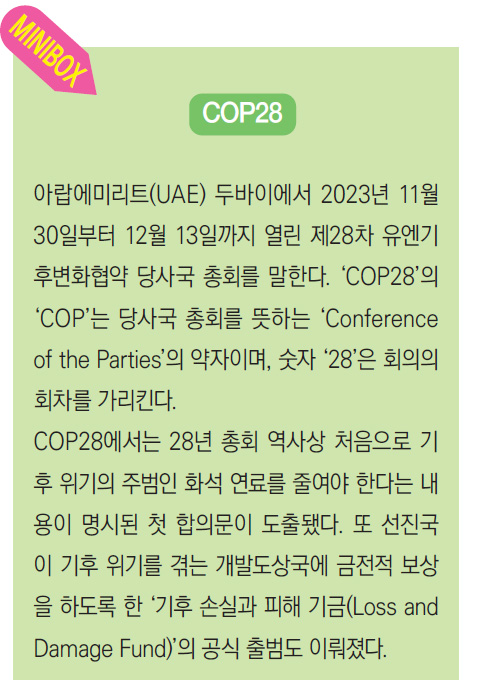 MINIBOX

COP28

아랍에미리트(UAE) 두바이에서 2023년 11월 30일부터 12월 13일까지 열린 제28차 유엔기후변화협약 당사국 총회를 말한다. 'COP28'의 'COP'는 당사국 총회를 뜻하는 'Conference of the Parties'의 약자이며, 숫자 '28'은 회의의 회차를 가리킨다.

COP28에서는 28년 총회 역사상 처음으로 기후 위기의 주범인 화석 연료를 줄여야 한다는 내용이 명시된 첫 합의문이 도출됐다. 또 선진국이 기후 위기를 겪는 개발도상국에 금전적 보상을 하도록 한 '기후 손실과 피해 기금(Loss and Damage Fund)'의 공식 출범도 이뤄졌다.